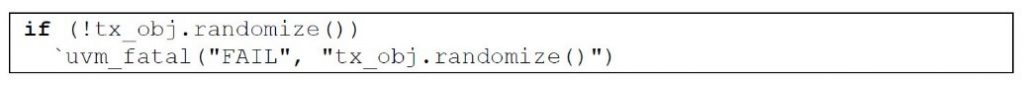 if (!tx_obj.randomize())
  `uvm_fatal("FAIL", "tx_obj.randomize()")